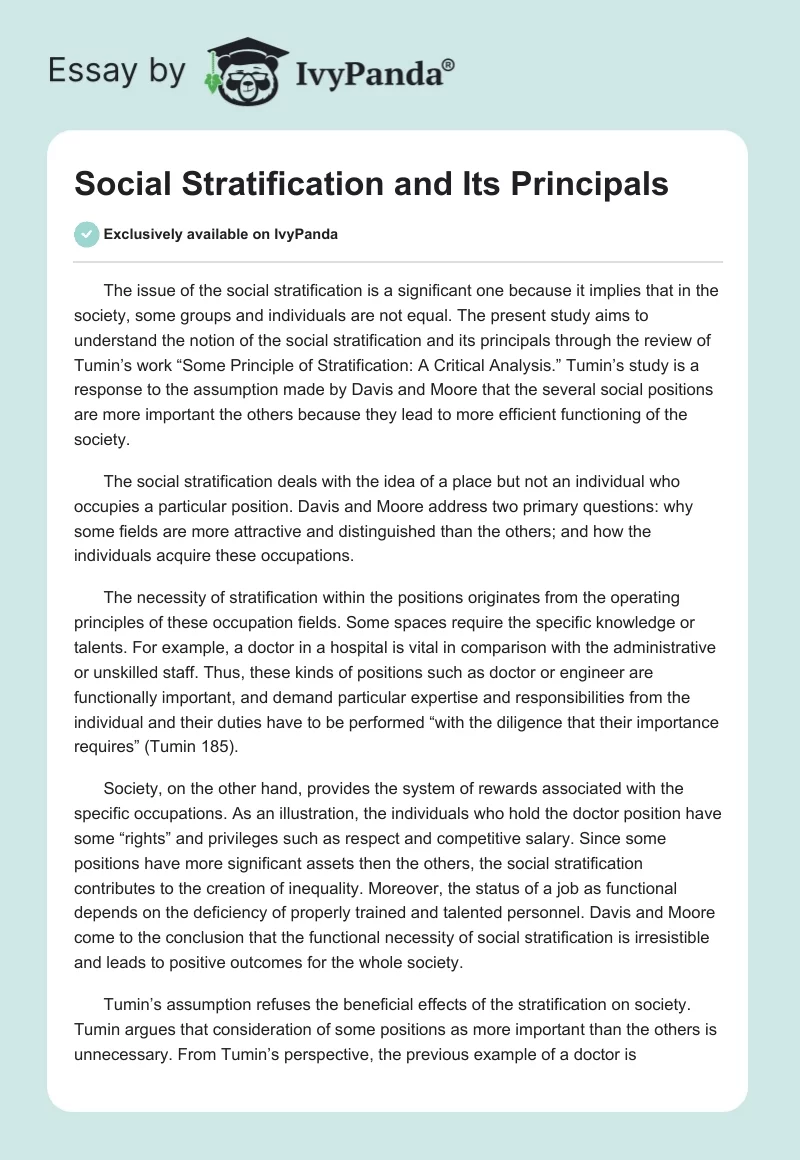 Essay by IvyPanda®

Social Stratification and Its Principals

Exclusively available on IvyPanda

The issue of the social stratification is a significant one because it implies that in the society, some groups and individuals are not equal. The present study aims to understand the notion of the social stratification and its principals through the review of Tumin's work "Some Principle of Stratification: A Critical Analysis." Tumin's study is a response to the assumption made by Davis and Moore that the several social positions are more important the others because they lead to more efficient functioning of the society.

The social stratification deals with the idea of a place but not an individual who occupies a particular position. Davis and Moore address two primary questions: why some fields are more attractive and distinguished than the others; and how the individuals acquire these occupations.

The necessity of stratification within the positions originates from the operating principles of these occupation fields. Some spaces require the specific knowledge or talents. For example, a doctor in a hospital is vital in comparison with the administrative or unskilled staff. Thus, these kinds of positions such as doctor or engineer are functionally important, and demand particular expertise and responsibilities from the individual and their duties have to be performed "with the diligence that their importance requires" (Tumin 185).

Society, on the other hand, provides the system of rewards associated with the specific occupations. As an illustration, the individuals who hold the doctor position have some "rights" and privileges such as respect and competitive salary. Since some positions have more significant assets then the others, the social stratification contributes to the creation of inequality. Moreover, the status of a job as functional depends on the deficiency of properly trained and talented personnel. Davis and Moore come to the conclusion that the functional necessity of social stratification is irresistible and leads to positive outcomes for the whole society.

Tumin's assumption refuses the beneficial effects of the stratification on society. Tumin argues that consideration of some positions as more important than the others is unnecessary. From Tumin's perspective, the previous example of a doctor is